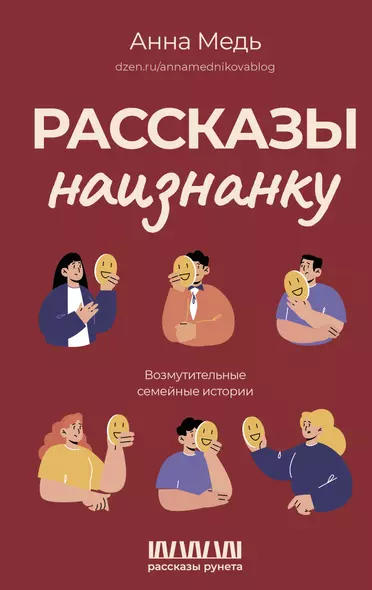 Анна Медь
dzen.ru/annamednikovablog

РАССКАЗЫ
наизнанку

Возмутительные
семейные истории

рассказы рунета